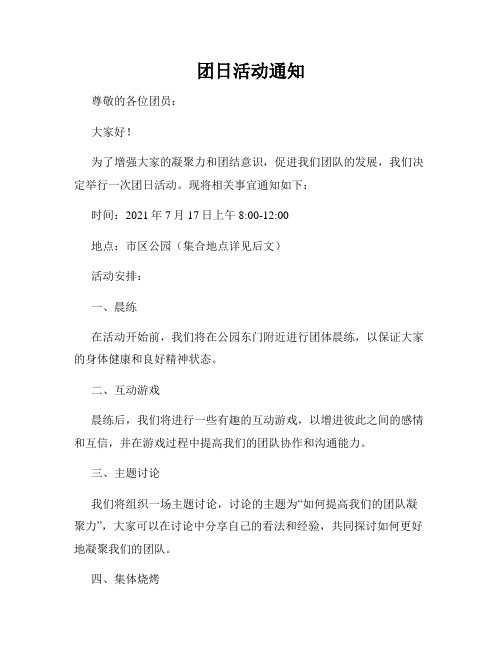 团日活动通知

尊敬的各位团员：

大家好！

为了增强大家的凝聚力和团结意识，促进我们团队的发展，我们决定举行一次团日活动。现将相关事宜通知如下：

时间：2021 年 7 月 17 日上午 8:00-12:00

地点：市区公园（集合地点详见后文）

活动安排：

一、晨练

在活动开始前，我们将在公园东门附近进行团体晨练，以保证大家的身体健康和良好精神状态。

二、互动游戏

晨练后，我们将进行一些有趣的互动游戏，以增进彼此之间的感情和互信，并在游戏过程中提高我们的团队协作和沟通能力。

三、主题讨论

我们将组织一场主题讨论，讨论的主题为“如何提高我们的团队凝聚力”，大家可以在讨论中分享自己的看法和经验，共同探讨如何更好地凝聚我们的团队。

四、集体烧烤